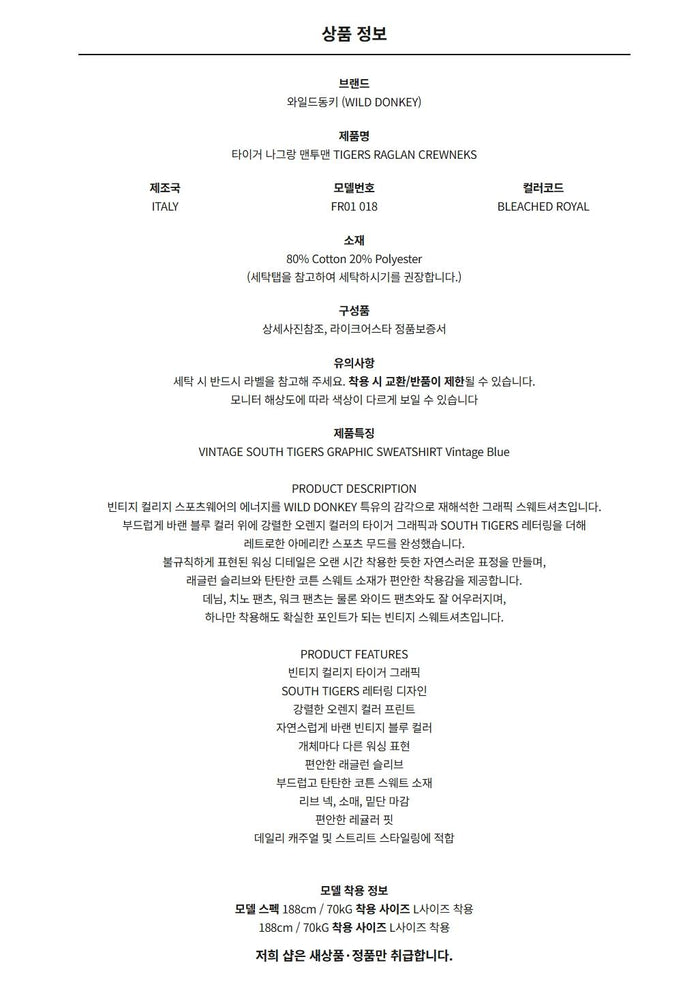 상품 정보

브랜드
와일드동키 (WILD DONKEY)

제품명
타이거 나그랑 맨투맨 TIGERS RAGLAN CREWNEKS

| 제조국 | 모델번호 | 컬러코드 |
|---|---|---|
| ITALY | FR01 018 | BLEACHED ROYAL |

소재
80% Cotton 20% Polyester
(세탁탭을 참고하여 세탁하시기를 권장합니다.)

구성품
상세사진참조, 라이크어스타 정품보증서

유의사항
세탁 시 반드시 라벨을 참고해 주세요. 착용 시 교환/반품이 제한될 수 있습니다.
모니터 해상도에 따라 색상이 다르게 보일 수 있습니다

제품특징
VINTAGE SOUTH TIGERS GRAPHIC SWEATSHIRT Vintage Blue

PRODUCT DESCRIPTION
빈티지 컬리지 스포츠웨어의 에너지를 WILD DONKEY 특유의 감각으로 재해석한 그래픽 스웨트셔츠입니다.
부드럽게 바랜 블루 컬러 위에 강렬한 오렌지 컬러의 타이거 그래픽과 SOUTH TIGERS 레터링을 더해
레트로한 아메리칸 스포츠 무드를 완성했습니다.
불규칙하게 표현된 워싱 디테일은 오랜 시간 착용한 듯한 자연스러운 표정을 만들며,
래글런 슬리브와 탄탄한 코튼 스웨트 소재가 편안한 착용감을 제공합니다.
데님, 치노 팬츠, 워크 팬츠는 물론 와이드 팬츠와도 잘 어우러지며,
하나만 착용해도 확실한 포인트가 되는 빈티지 스웨트셔츠입니다.

PRODUCT FEATURES
빈티지 컬리지 타이거 그래픽
SOUTH TIGERS 레터링 디자인
강렬한 오렌지 컬러 프린트
자연스럽게 바랜 빈티지 블루 컬러
개체마다 다른 워싱 표현
편안한 래글런 슬리브
부드럽고 탄탄한 코튼 스웨트 소재
리브 넥, 소매, 밑단 마감
편안한 레귤러 핏
데일리 캐주얼 및 스트리트 스타일링에 적합

모델 착용 정보
모델 스펙 188cm / 70kG 착용 사이즈 L사이즈 착용
188cm / 70kG 착용 사이즈 L사이즈 착용

저희 샵은 새상품·정품만 취급합니다.